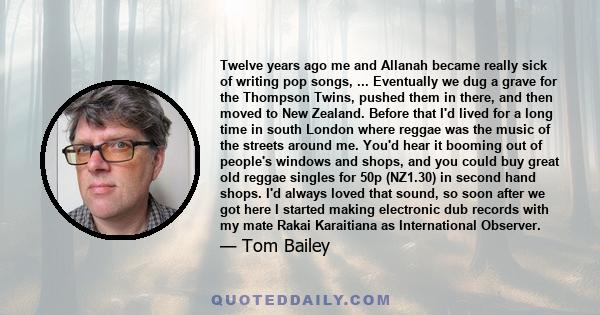 Twelve years ago me and Allanah became really sick of writing pop songs, ... Eventually we dug a grave for the Thompson Twins, pushed them in there, and then moved to New Zealand. Before that I'd lived for a long time in south London where reggae was the music of the streets around me. You'd hear it booming out of people's windows and shops, and you could buy great old reggae singles for 50p (NZ1.30) in second hand shops. I'd always loved that sound, so soon after we got here I started making electronic dub records with my mate Rakai Karaitiana as International Observer.

— Tom Bailey

QUOTEDDAILY.COM